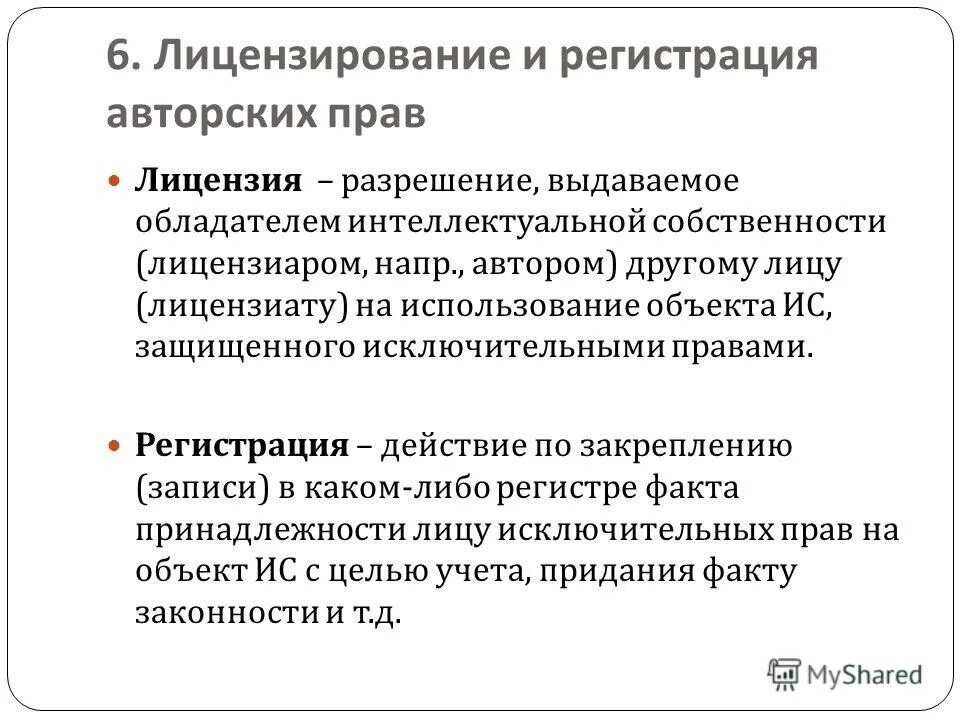 6. Лицензирование и регистрация авторских прав

Лицензия – разрешение, выдаваемое обладателем интеллектуальной собственности (лицензиаром, напр., автором) другому лицу (лицензиату) на использование объекта ИС, защищенного исключительными правами.

Регистрация – действие по закреплению (записи) в каком-либо регистре факта принадлежности лицу исключительных прав на объект ИС с целью учета, придания факту законности и т.д.

MyShared